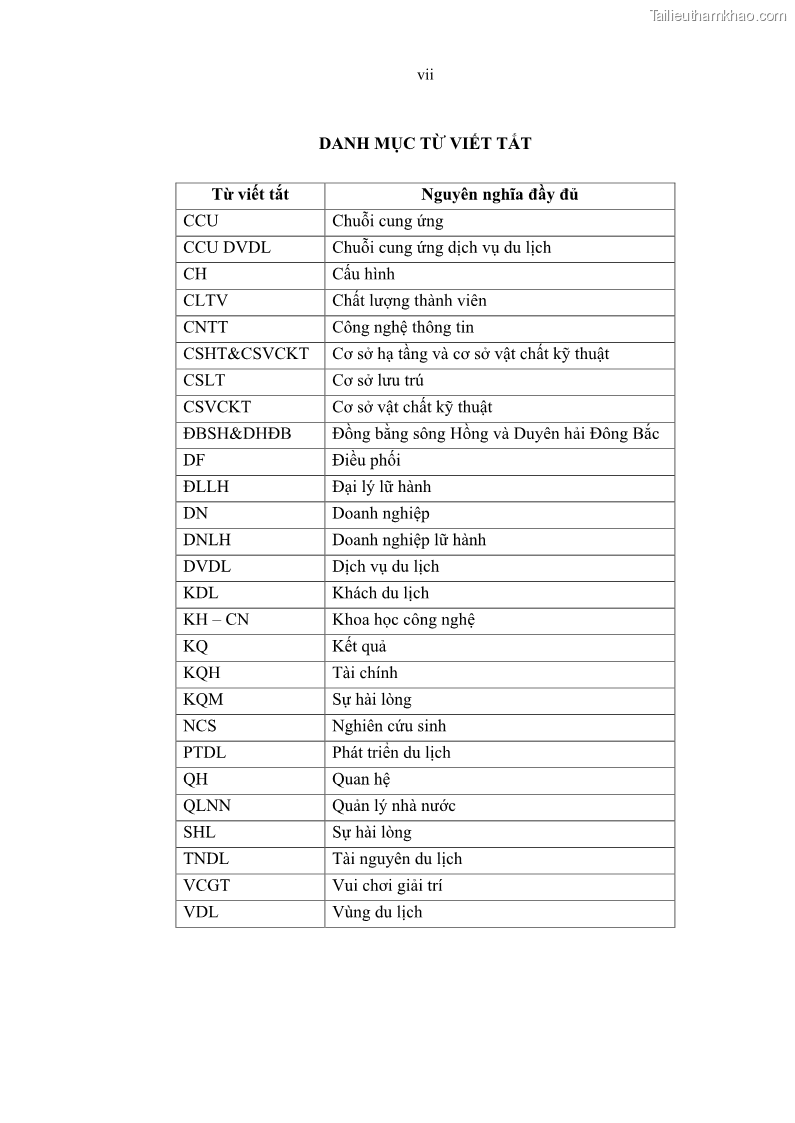 Tailieuthamkhao.com

vii

DANH MỤC TỪ VIẾT TẮT

| Từ viết tắt | Nguyên nghĩa đầy đủ |
|---|---|
| CCU | Chuỗi cung ứng |
| CCU DVDL | Chuỗi cung ứng dịch vụ du lịch |
| CH | Cấu hình |
| CLTV | Chất lượng thành viên |
| CNTT | Công nghệ thông tin |
| CSHT&CSVCKT | Cơ sở hạ tầng và cơ sở vật chất kỹ thuật |
| CSLT | Cơ sở lưu trú |
| CSVCKT | Cơ sở vật chất kỹ thuật |
| ĐBSH&DHĐB | Đồng bằng sông Hồng và Duyên hải Đông Bắc |
| DF | Điều phối |
| ĐLLH | Đại lý lữ hành |
| DN | Doanh nghiệp |
| DNLH | Doanh nghiệp lữ hành |
| DVDL | Dịch vụ du lịch |
| KDL | Khách du lịch |
| KH – CN | Khoa học công nghệ |
| KQ | Kết quả |
| KQH | Tài chính |
| KQM | Sự hài lòng |
| NCS | Nghiên cứu sinh |
| PTDL | Phát triển du lịch |
| QH | Quan hệ |
| QLNN | Quản lý nhà nước |
| SHL | Sự hài lòng |
| TNDL | Tài nguyên du lịch |
| VCGT | Vui chơi giải trí |
| VDL | Vùng du lịch |